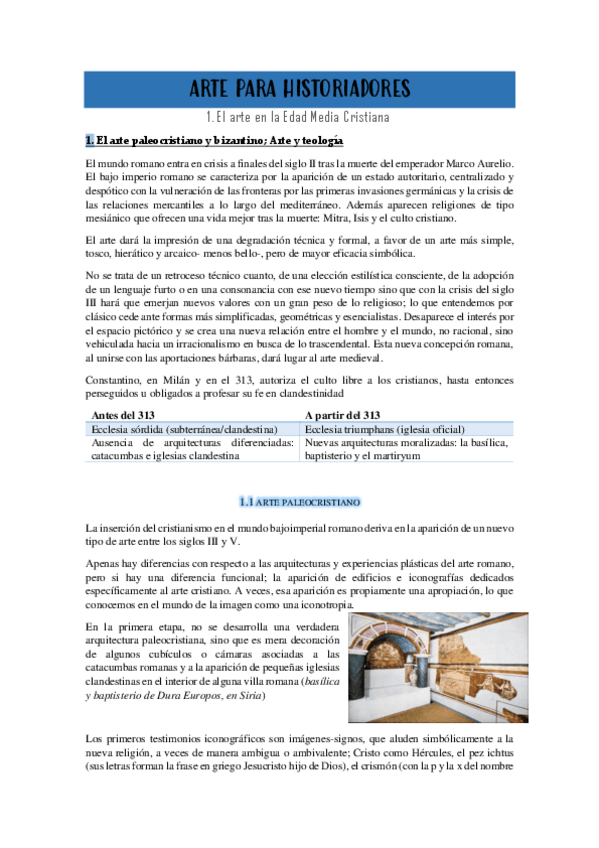 ARTE PARA HISTORIADORES

1. El arte en la Edad Media Cristiana

1. El arte paleocristiano y bizantino; Arte y teología

El mundo romano entra en crisis a finales del siglo II tras la muerte del emperador Marco Aurelio. El bajo imperio romano se caracteriza por la aparición de un estado autoritario, centralizado y despótico con la vulneración de las fronteras por las primeras invasiones germánicas y la crisis de las relaciones mercantiles a lo largo del mediterráneo. Además aparecen religiones de tipo mesiánico que ofrecen una vida mejor tras la muerte: Mitra, Isis y el culto cristiano.

El arte dará la impresión de una degradación técnica y formal, a favor de un arte más simple, tosco, hierático y arcaico- menos bello-, pero de mayor eficacia simbólica.

No se trata de un retroceso técnico cuanto, de una elección estilística consciente, de la adopción de un lenguaje furto o en una consonancia con ese nuevo tiempo sino que con la crisis del siglo III hará que emerjan nuevos valores con un gran peso de lo religioso; lo que entendemos por clásico cede ante formas más simplificadas, geométricas y esencialistas. Desaparece el interés por el espacio pictórico y se crea una nueva relación entre el hombre y el mundo, no racional, sino vehiculada hacia un irracionalismo en busca de lo trascendental. Esta nueva concepción romana, al unirse con las aportaciones bárbaras, dará lugar al arte medieval.

Constantino, en Milán y en el 313, autoriza el culto libre a los cristianos, hasta entonces perseguidos u obligados a profesar su fe en clandestinidad

| Antes del 313 | A partir del 313 |
|---|---|
| Ecclesia sórdida (subterránea/clandestina) | Ecclesia triumphans (iglesia oficial) |
| Ausencia de arquitecturas diferenciadas: catacumbas e iglesias clandestina | Nuevas arquitecturas moralizadas: la basílica, baptisterio y el martiryum |

1.1 ARTE PALEOCRISTIANO

La inserción del cristianismo en el mundo bajoimperial romano deriva en la aparición de un nuevo tipo de arte entre los siglos III y V.

Apenas hay diferencias con respecto a las arquitecturas y experiencias plásticas del arte romano, pero si hay una diferencia funcional; la aparición de edificios e iconografías dedicados específicamente al arte cristiano. A veces, esa aparición es propiamente una apropiación, lo que conocemos en el mundo de la imagen como una iconotropia.

En la primera etapa, no se desarrolla una verdadera arquitectura paleocristiana, sino que es mera decoración de algunos cubículos o cámaras asociadas a las catacumbas romanas y a la aparición de pequeñas iglesias clandestinas en el interior de alguna villa romana (basílica y baptisterio de Dura Europos, en Siria)

Los primeros testimonios iconográficos son imágenes-signos, que aluden simbólicamente a la nueva religión, a veces de manera ambigua o ambivalente; Cristo como Hércules, el pez ichtus (sus letras forman la frase en griego Jesucristo hijo de Dios), el crismón (con la p y la x del nombre